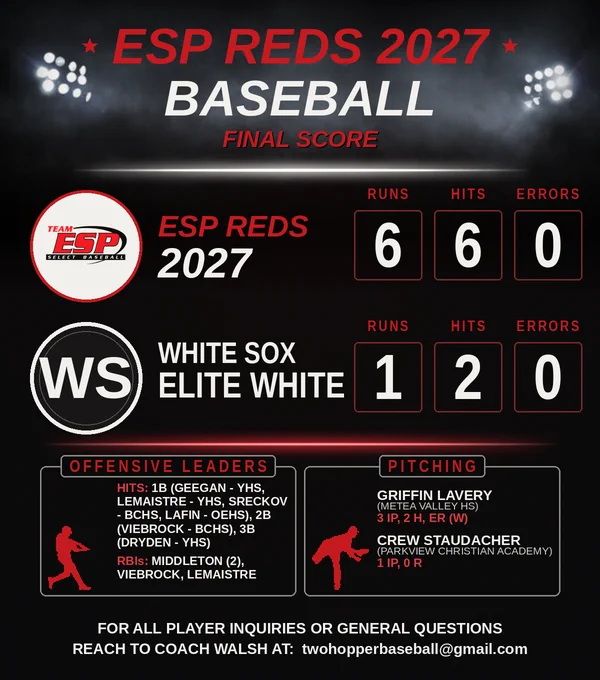 ESP REDS 2027
BASEBALL
FINAL SCORE

TEAM
ESP
SELECT BASEBALL

ESP REDS
2027

RUNS
6
HITS
6
ERRORS
0

WS

WHITE SOX
ELITE WHITE

RUNS
1
HITS
2
ERRORS
0

OFFENSIVE LEADERS

HITS: 1B (GEEGAN - YHS, LEMAISTRE - YHS, SRECKOV - BCHS, LAFIN - OEHS), 2B (VIEBROCK - BCHS), 3B (DRYDEN - YHS)

RBIs: MIDDLETON (2), VIEBROCK, LEMAISTRE

PITCHING

GRIFFIN LAVERY
(METEA VALLEY HS)
3 IP, 2 H, ER (W)

CREW STAUDACHER
(PARKVIEW CHRISTIAN ACADEMY)
1 IP, 0 R

FOR ALL PLAYER INQUIRIES OR GENERAL QUESTIONS
REACH TO COACH WALSH AT: twohopperbaseball@gmail.com